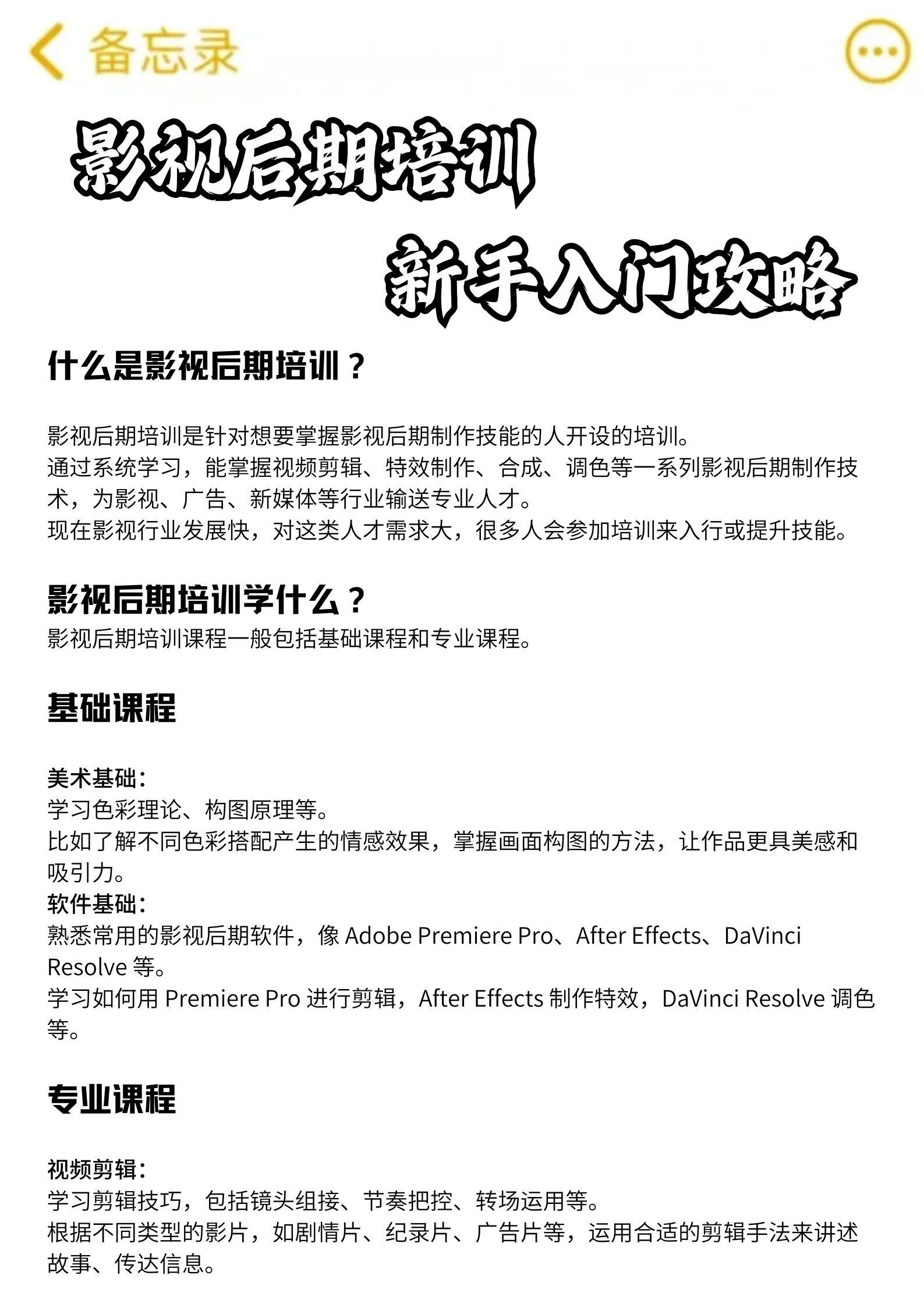 备忘录

影视后期培训
新手入门攻略

什么是影视后期培训？

影视后期培训是针对想要掌握影视后期制作技能的人开设的培训。
通过系统学习，能掌握视频剪辑、特效制作、合成、调色等一系列影视后期制作技术，为影视、广告、新媒体等行业输送专业人才。
现在影视行业发展快，对这类人才需求大，很多人会参加培训来入行或提升技能。

影视后期培训学什么？
影视后期培训课程一般包括基础课程和专业课程。

基础课程

美术基础：
学习色彩理论、构图原理等。
比如了解不同色彩搭配产生的情感效果，掌握画面构图的方法，让作品更具美感和吸引力。
软件基础：
熟悉常用的影视后期软件，像 Adobe Premiere Pro、After Effects、DaVinci Resolve 等。
学习如何用 Premiere Pro 进行剪辑，After Effects 制作特效，DaVinci Resolve 调色等。

专业课程

视频剪辑：
学习剪辑技巧，包括镜头组接、节奏把控、转场运用等。
根据不同类型的影片，如剧情片、纪录片、广告片等，运用合适的剪辑手法来讲述故事、传达信息。